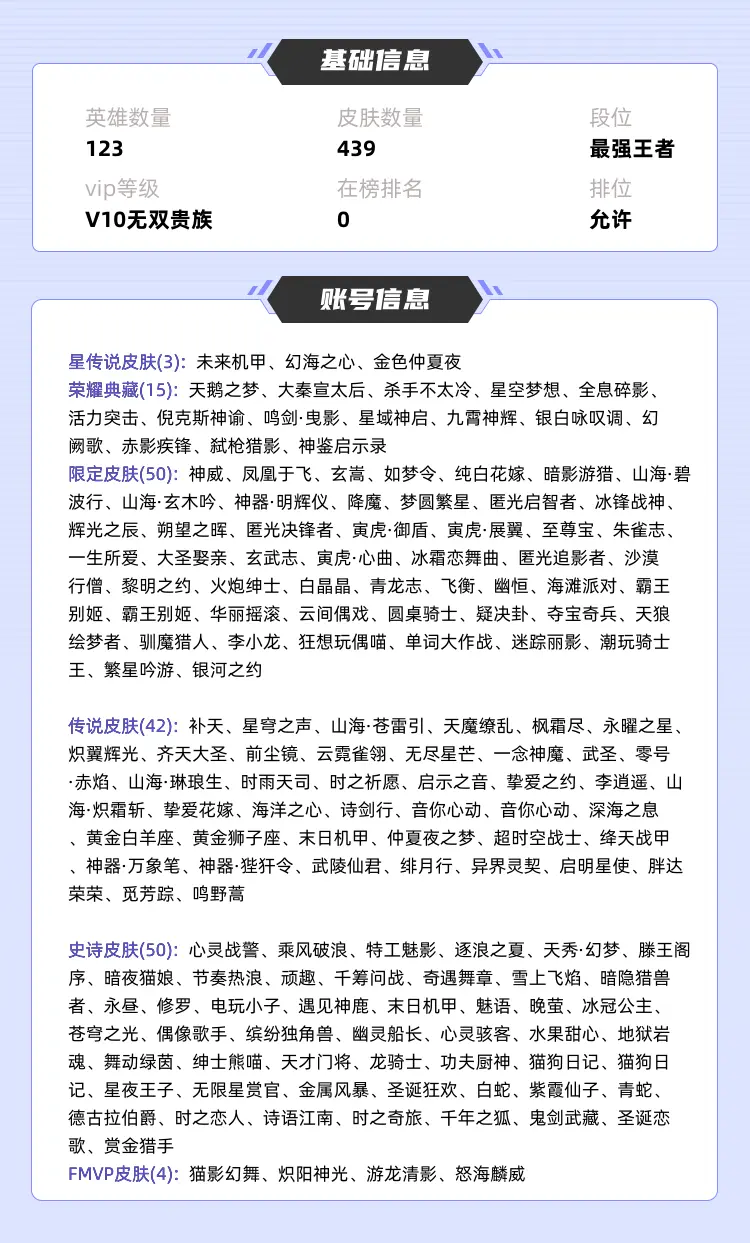 基础信息

英雄数量
123

皮肤数量
439

段位
最强王者

vip等级
V10无双贵族

在榜排名
0

排位
允许

账号信息

星传说皮肤(3): 未来机甲、幻海之心、金色仲夏夜
荣耀典藏(15): 天鹅之梦、大秦宣太后、杀手不太冷、星空梦想、全息碎影、活力突击、倪克斯神谕、鸣剑·曳影、星域神启、九霄神辉、银白咏叹调、幻阙歌、赤影疾锋、弑枪猎影、神鉴启示录
限定皮肤(50): 神威、凤凰于飞、玄嵩、如梦令、纯白花嫁、暗影游猎、山海·碧波行、山海·玄木吟、神器·明辉仪、降魔、梦圆繁星、匿光启智者、冰锋战神、辉光之辰、朔望之晖、匿光决锋者、寅虎·御盾、寅虎·展翼、至尊宝、朱雀志、一生所爱、大圣娶亲、玄武志、寅虎·心曲、冰霜恋舞曲、匿光追影者、沙漠行僧、黎明之约、火炮绅士、白晶晶、青龙志、飞衡、幽恒、海滩派对、霸王别姬、霸王别姬、华丽摇滚、云间偶戏、圆桌骑士、疑决卦、夺宝奇兵、天狼绘梦者、驯魔猎人、李小龙、狂想玩偶喵、单词大作战、迷踪丽影、潮玩骑士王、繁星吟游、银河之约

传说皮肤(42): 补天、星穹之声、山海·苍雷引、天魔缭乱、枫霜尽、永曜之星、炽翼辉光、齐天大圣、前尘镜、云霓雀翎、无尽星芒、一念神魔、武圣、零号·赤焰、山海·琳琅生、时雨天司、时之祈愿、启示之音、挚爱之约、李逍遥、山海·炽霜斩、挚爱花嫁、海洋之心、诗剑行、音你心动、音你心动、深海之息、黄金白羊座、黄金狮子座、末日机甲、仲夏夜之梦、超时空战士、绛天战甲、神器·万象笔、神器·狴犴令、武陵仙君、绯月行、异界灵契、启明星使、胖达荣荣、觅芳踪、鸣野蒿

史诗皮肤(50): 心灵战警、乘风破浪、特工魅影、逐浪之夏、天秀·幻梦、滕王阁序、暗夜猫娘、节奏热浪、顽趣、千筹问战、奇遇舞章、雪上飞焰、暗隐猎兽者、永昼、修罗、电玩小子、遇见神鹿、末日机甲、魅语、晚萤、冰冠公主、苍穹之光、偶像歌手、缤纷独角兽、幽灵船长、心灵骇客、水果甜心、地狱岩魂、舞动绿茵、绅士熊喵、天才门将、龙骑士、功夫厨神、猫狗日记、猫狗日记、星夜王子、无限星赏官、金属风暴、圣诞狂欢、白蛇、紫霞仙子、青蛇、德古拉伯爵、时之恋人、诗语江南、时之奇旅、千年之狐、鬼剑武藏、圣诞恋歌、赏金猎手
FMVP皮肤(4): 猫影幻舞、炽阳神光、游龙清影、怒海麟威